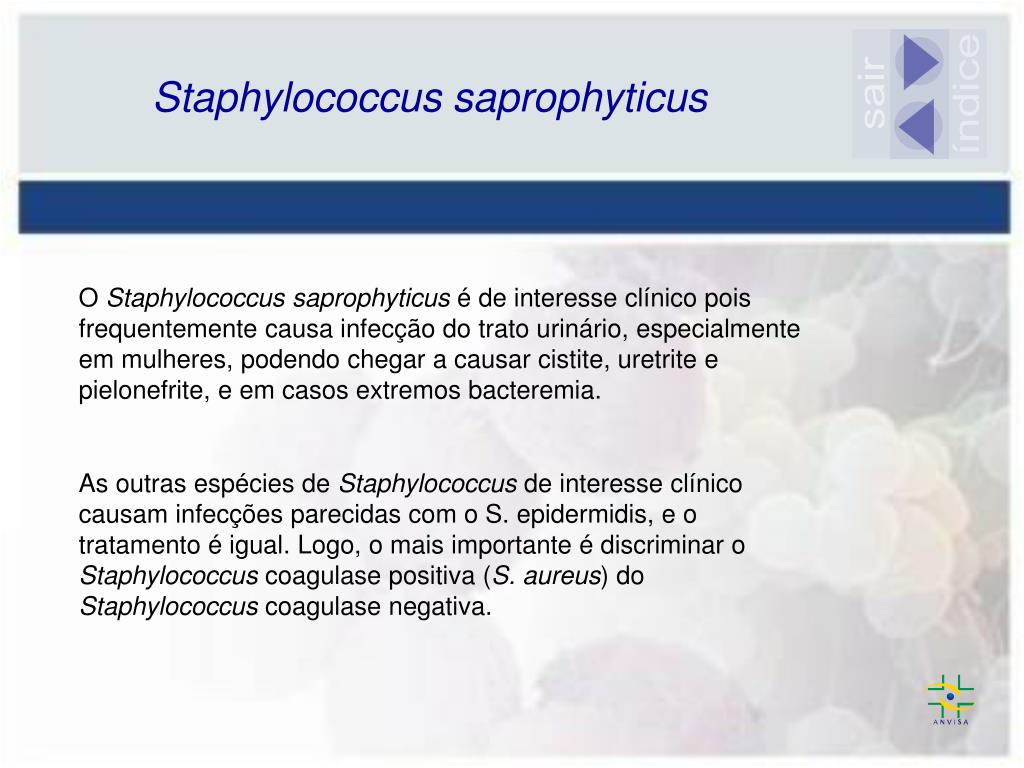 Staphylococcus saprophyticus

sair

índice

O Staphylococcus saprophyticus é de interesse clínico pois frequentemente causa infecção do trato urinário, especialmente em mulheres, podendo chegar a causar cistite, uretrite e pielonefrite, e em casos extremos bacteremia.

As outras espécies de Staphylococcus de interesse clínico causam infecções parecidas com o S. epidermidis, e o tratamento é igual. Logo, o mais importante é discriminar o Staphylococcus coagulase positiva (S. aureus) do Staphylococcus coagulase negativa.

ANVISA